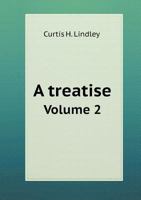 Curtis H. Lindley

A treatise
Volume 2